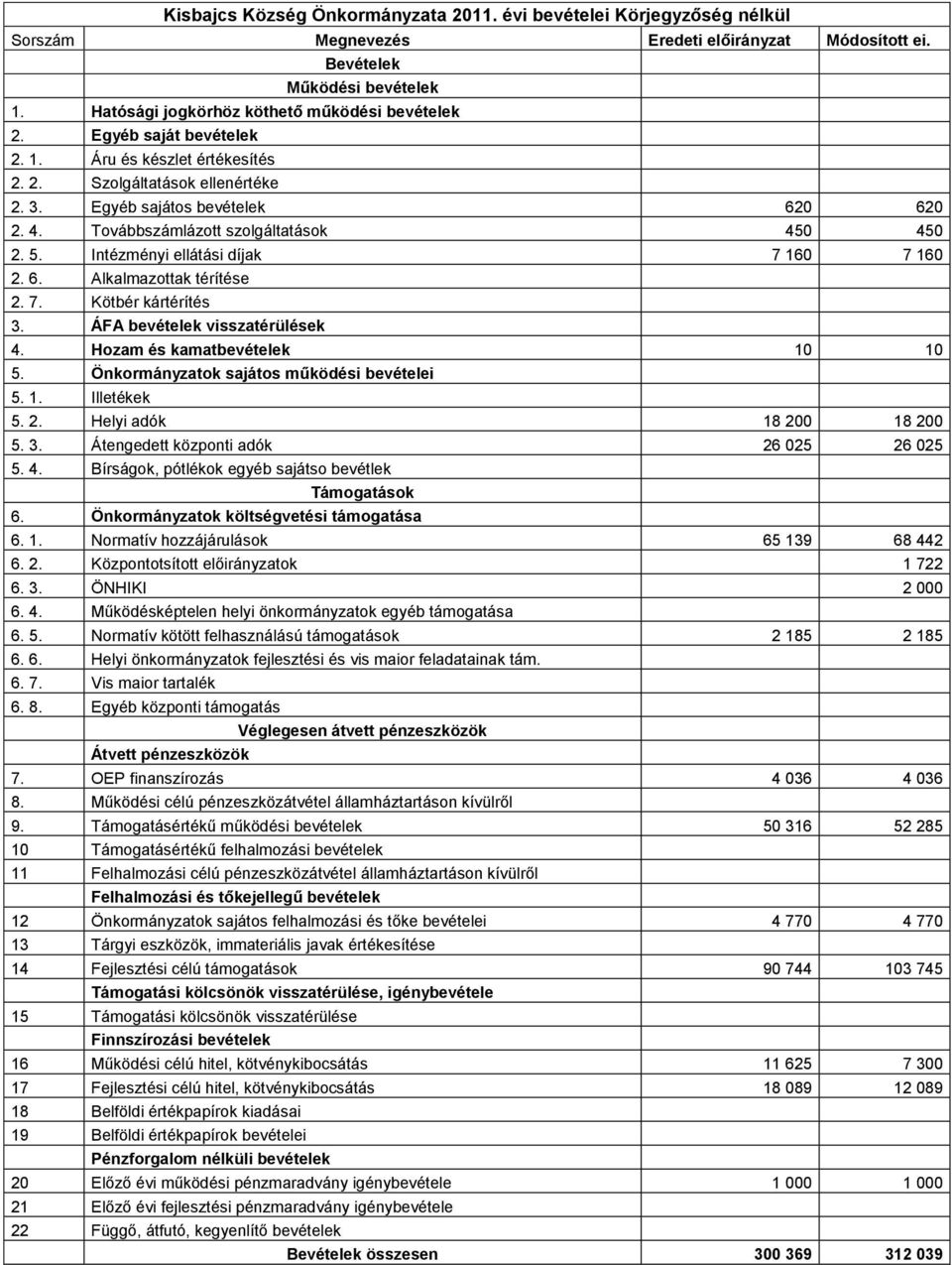 Kisbajcs Község Önkormányzata 2011. évi bevételei Körjegyzőség nélkül

| Sorszám | Megnevezés | Eredeti előirányzat | Módosított ei. |
|---|---|---|---|
| | Bevételek | | |
| | Működési bevételek | | |
| 1. | Hatósági jogkörhöz köthető működési bevételek | | |
| 2. | Egyéb saját bevételek | | |
| 2. 1. | Áru és készlet értékesítés | | |
| 2. 2. | Szolgáltatások ellenértéke | | |
| 2. 3. | Egyéb sajátos bevételek | 620 | 620 |
| 2. 4. | Továbbszámlázott szolgáltatások | 450 | 450 |
| 2. 5. | Intézményi ellátási díjak | 7 160 | 7 160 |
| 2. 6. | Alkalmazottak térítése | | |
| 2. 7. | Kötbér kártérítés | | |
| 3. | ÁFA bevételek visszatérülések | | |
| 4. | Hozam és kamatbevételek | 10 | 10 |
| 5. | Önkormányzatok sajátos működési bevételei | | |
| 5. 1. | Illetékek | | |
| 5. 2. | Helyi adók | 18 200 | 18 200 |
| 5. 3. | Átengedett központi adók | 26 025 | 26 025 |
| 5. 4. | Bírságok, pótlékok egyéb sajátso bevétlek | | |
| | Támogatások | | |
| 6. | Önkormányzatok költségvetési támogatása | | |
| 6. 1. | Normatív hozzájárulások | 65 139 | 68 442 |
| 6. 2. | Központotsított előirányzatok | | 1 722 |
| 6. 3. | ÖNHIKI | | 2 000 |
| 6. 4. | Működésképtelen helyi önkormányzatok egyéb támogatása | | |
| 6. 5. | Normatív kötött felhasználású támogatások | 2 185 | 2 185 |
| 6. 6. | Helyi önkormányzatok fejlesztési és vis maior feladatainak tám. | | |
| 6. 7. | Vis maior tartalék | | |
| 6. 8. | Egyéb központi támogatás | | |
| | Véglegesen átvett pénzeszközök | | |
| | Átvett pénzeszközök | | |
| 7. | OEP finanszírozás | 4 036 | 4 036 |
| 8. | Működési célú pénzeszközátvétel államháztartáson kívülről | | |
| 9. | Támogatásértékű működési bevételek | 50 316 | 52 285 |
| 10 | Támogatásértékű felhalmozási bevételek | | |
| 11 | Felhalmozási célú pénzeszközátvétel államháztartáson kívülről | | |
| | Felhalmozási és tőkejellegű bevételek | | |
| 12 | Önkormányzatok sajátos felhalmozási és tőke bevételei | 4 770 | 4 770 |
| 13 | Tárgyi eszközök, immateriális javak értékesítése | | |
| 14 | Fejlesztési célú támogatások | 90 744 | 103 745 |
| | Támogatási kölcsönök visszatérülése, igénybevétele | | |
| 15 | Támogatási kölcsönök visszatérülése | | |
| | Finnszírozási bevételek | | |
| 16 | Működési célú hitel, kötvénykibocsátás | 11 625 | 7 300 |
| 17 | Fejlesztési célú hitel, kötvénykibocsátás | 18 089 | 12 089 |
| 18 | Belföldi értékpapírok kiadásai | | |
| 19 | Belföldi értékpapírok bevételei | | |
| | Pénzforgalom nélküli bevételek | | |
| 20 | Előző évi működési pénzmaradvány igénybevétele | 1 000 | 1 000 |
| 21 | Előző évi fejlesztési pénzmaradvány igénybevétele | | |
| 22 | Függő, átfutó, kegyenlítő bevételek | | |
| | Bevételek összesen | 300 369 | 312 039 |